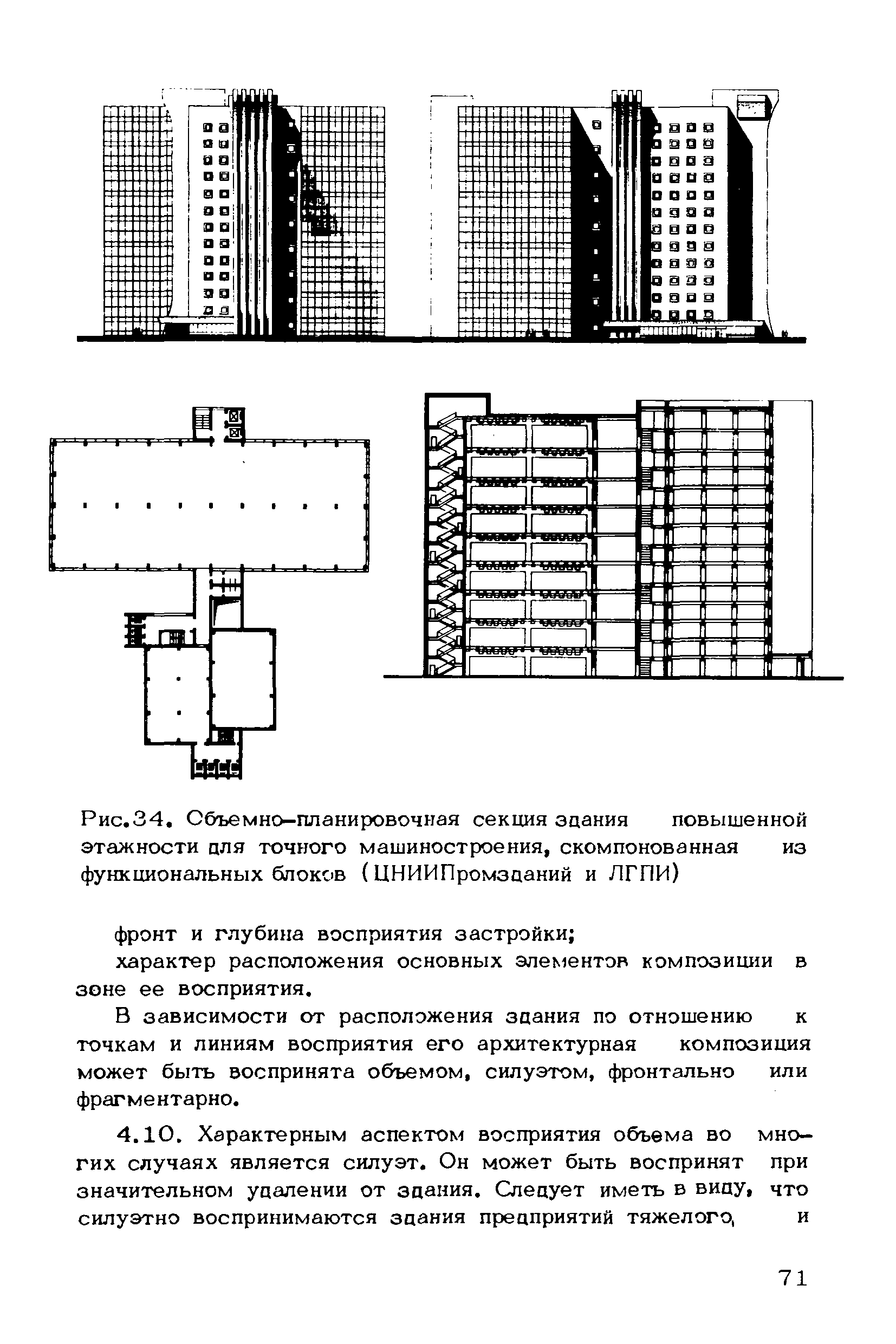 Рис.34. Объемно-планировочная секция здания повышенной этажности для точного машиностроения, скомпонованная из функциональных блоков (ЦНИИПромзданий и ЛГПИ)

фронт и глубина восприятия застройки;

характер расположения основных элементов композиции в зоне ее восприятия.

В зависимости от расположения здания по отношению к точкам и линиям восприятия его архитектурная композиция может быть воспринята объемом, силуэтом, фронтально или фрагментарно.

4.10. Характерным аспектом восприятия объема во многих случаях является силуэт. Он может быть воспринят при значительном удалении от здания. Следует иметь в виду, что силуэтно воспринимаются здания предприятий тяжелого, и

71